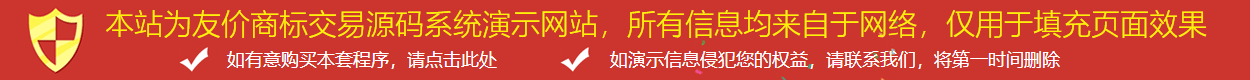 本站为友价商标交易源码系统演示网站，所有信息均来自于网络，仅用于填充页面效果

如有意购买本套程序，请点击此处

如演示信息侵犯您的权益，请联系我们，将第一时间删除